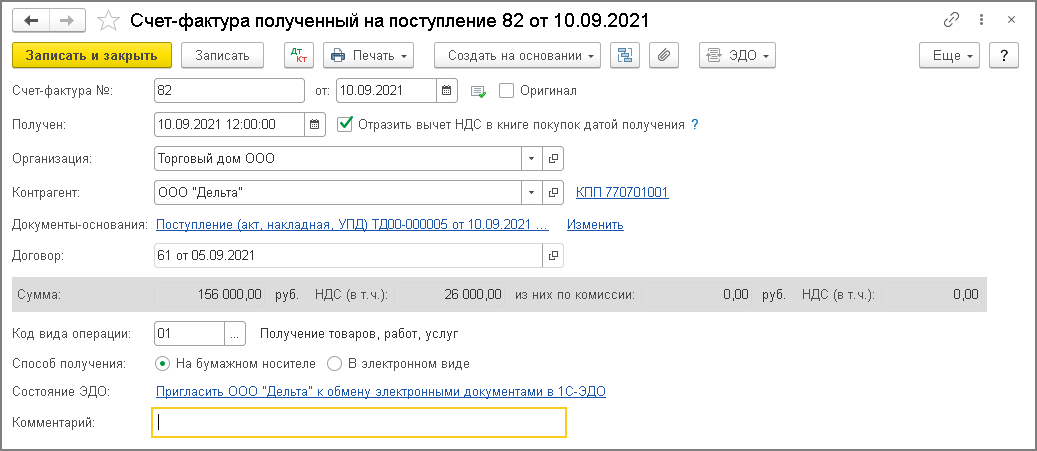 Счет-фактура полученный на поступление 82 от 10.09.2021

Записать и закрыть Записать Дт Кт Печать Создать на основании ЭДО Еще ?

Счет-фактура №: 82 от: 10.09.2021 Оригинал

Получен: 10.09.2021 12:00:00 Отразить вычет НДС в книге покупок датой получения ?

Организация: Торговый дом ООО

Контрагент: ООО "Дельта" КПП 770701001

Документы-основания: Поступление (акт, накладная, УПД) ТД00-000005 от 10.09.2021 ... Изменить

Договор: 61 от 05.09.2021

Сумма: 156 000,00 руб. НДС (в т.ч.): 26 000,00 из них по комиссии: 0,00 руб. НДС (в т.ч.): 0,00

Код вида операции: 01 ... Получение товаров, работ, услуг

Способ получения: На бумажном носителе В электронном виде

Состояние ЭДО: Пригласить ООО "Дельта" к обмену электронными документами в 1С-ЭДО

Комментарий: